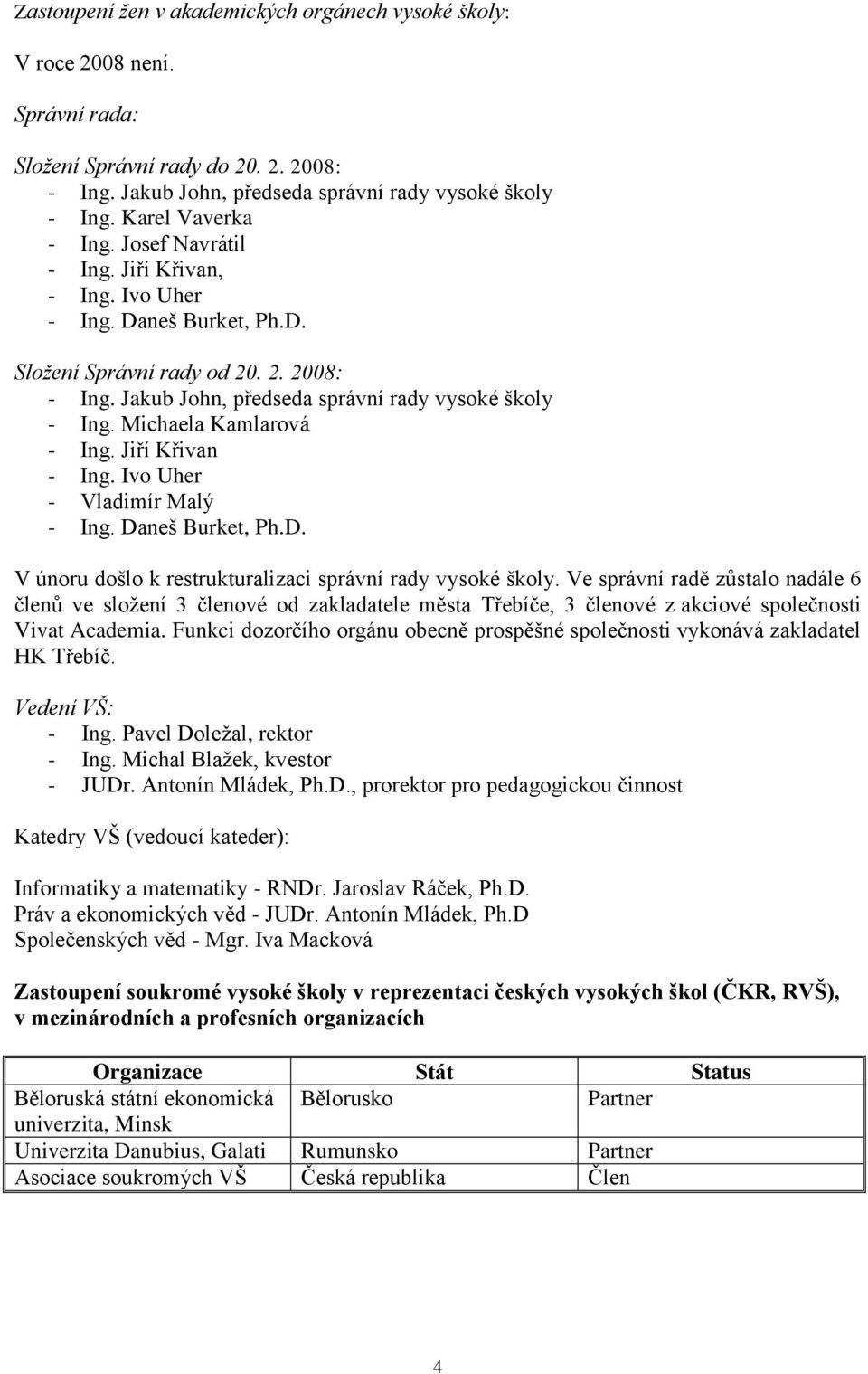 Zastoupení žen v akademických orgánech vysoké školy:

V roce 2008 není.

Správní rada:

Složení Správní rady do 20. 2. 2008:
- Ing. Jakub John, předseda správní rady vysoké školy
- Ing. Karel Vaverka
- Ing. Josef Navrátil
- Ing. Jiří Křivan,
- Ing. Ivo Uher
- Ing. Daneš Burket, Ph.D.

Složení Správní rady od 20. 2. 2008:
- Ing. Jakub John, předseda správní rady vysoké školy
- Ing. Michaela Kamlarová
- Ing. Jiří Křivan
- Ing. Ivo Uher
- Vladimír Malý
- Ing. Daneš Burket, Ph.D.

V únoru došlo k restrukturalizaci správní rady vysoké školy. Ve správní radě zůstalo nadále 6 členů ve složení 3 členové od zakladatele města Třebíče, 3 členové z akciové společnosti Vivat Academia. Funkci dozorčího orgánu obecně prospěšné společnosti vykonává zakladatel HK Třebíč.

Vedení VŠ:
- Ing. Pavel Doležal, rektor
- Ing. Michal Blažek, kvestor
- JUDr. Antonín Mládek, Ph.D., prorektor pro pedagogickou činnost

Katedry VŠ (vedoucí kateder):

Informatiky a matematiky - RNDr. Jaroslav Ráček, Ph.D.
Práv a ekonomických věd - JUDr. Antonín Mládek, Ph.D
Společenských věd - Mgr. Iva Macková

Zastoupení soukromé vysoké školy v reprezentaci českých vysokých škol (ČKR, RVŠ), v mezinárodních a profesních organizacích

| Organizace | Stát | Status |
|---|---|---|
| Běloruská státní ekonomická univerzita, Minsk | Bělorusko | Partner |
| Univerzita Danubius, Galati | Rumunsko | Partner |
| Asociace soukromých VŠ | Česká republika | Člen |

4